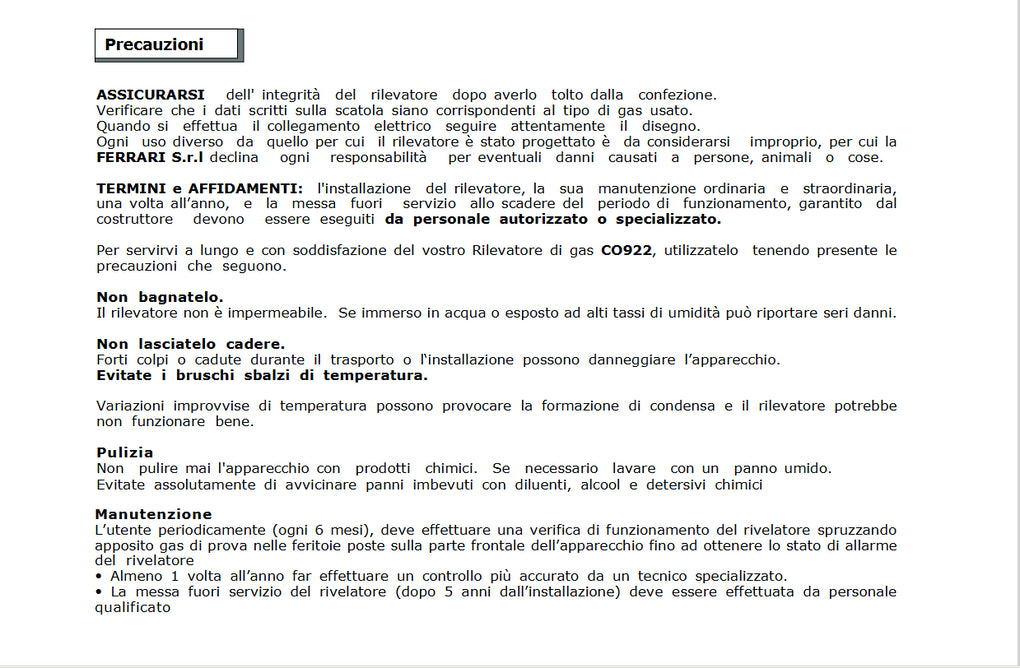 Precauzioni

ASSICURARSI dell' integrità del rilevatore dopo averlo tolto dalla confezione.
Verificare che i dati scritti sulla scatola siano corrispondenti al tipo di gas usato.
Quando si effettua il collegamento elettrico seguire attentamente il disegno.
Ogni uso diverso da quello per cui il rilevatore è stato progettato è da considerarsi improprio, per cui la FERRARI S.r.l declina ogni responsabilità per eventuali danni causati a persone, animali o cose.

TERMINI e AFFIDAMENTI: l'installazione del rilevatore, la sua manutenzione ordinaria e straordinaria, una volta all'anno, e la messa fuori servizio allo scadere del periodo di funzionamento, garantito dal costruttore devono essere eseguiti da personale autorizzato o specializzato.

Per servirvi a lungo e con soddisfazione del vostro Rilevatore di gas CO922, utilizzatelo tenendo presente le precauzioni che seguono.

Non bagnatelo.
Il rilevatore non è impermeabile. Se immerso in acqua o esposto ad alti tassi di umidità può riportare seri danni.

Non lasciatelo cadere.
Forti colpi o cadute durante il trasporto o l'installazione possono danneggiare l'apparecchio.
Evitate i bruschi sbalzi di temperatura.

Variazioni improvvise di temperatura possono provocare la formazione di condensa e il rilevatore potrebbe non funzionare bene.

Pulizia
Non pulire mai l'apparecchio con prodotti chimici. Se necessario lavare con un panno umido.
Evitate assolutamente di avvicinare panni imbevuti con diluenti, alcool e detersivi chimici

Manutenzione
L'utente periodicamente (ogni 6 mesi), deve effettuare una verifica di funzionamento del rivelatore spruzzando apposito gas di prova nelle feritoie poste sulla parte frontale dell'apparecchio fino ad ottenere lo stato di allarme del rivelatore
• Almeno 1 volta all'anno far effettuare un controllo più accurato da un tecnico specializzato.
• La messa fuori servizio del rivelatore (dopo 5 anni dall'installazione) deve essere effettuata da personale qualificato